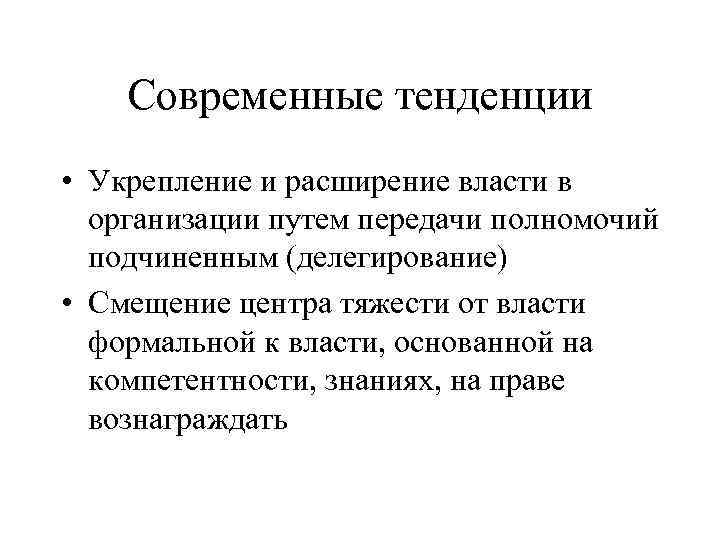 Современные тенденции

• Укрепление и расширение власти в организации путем передачи полномочий подчиненным (делегирование)

• Смещение центра тяжести от власти формальной к власти, основанной на компетентности, знаниях, на праве вознаграждать